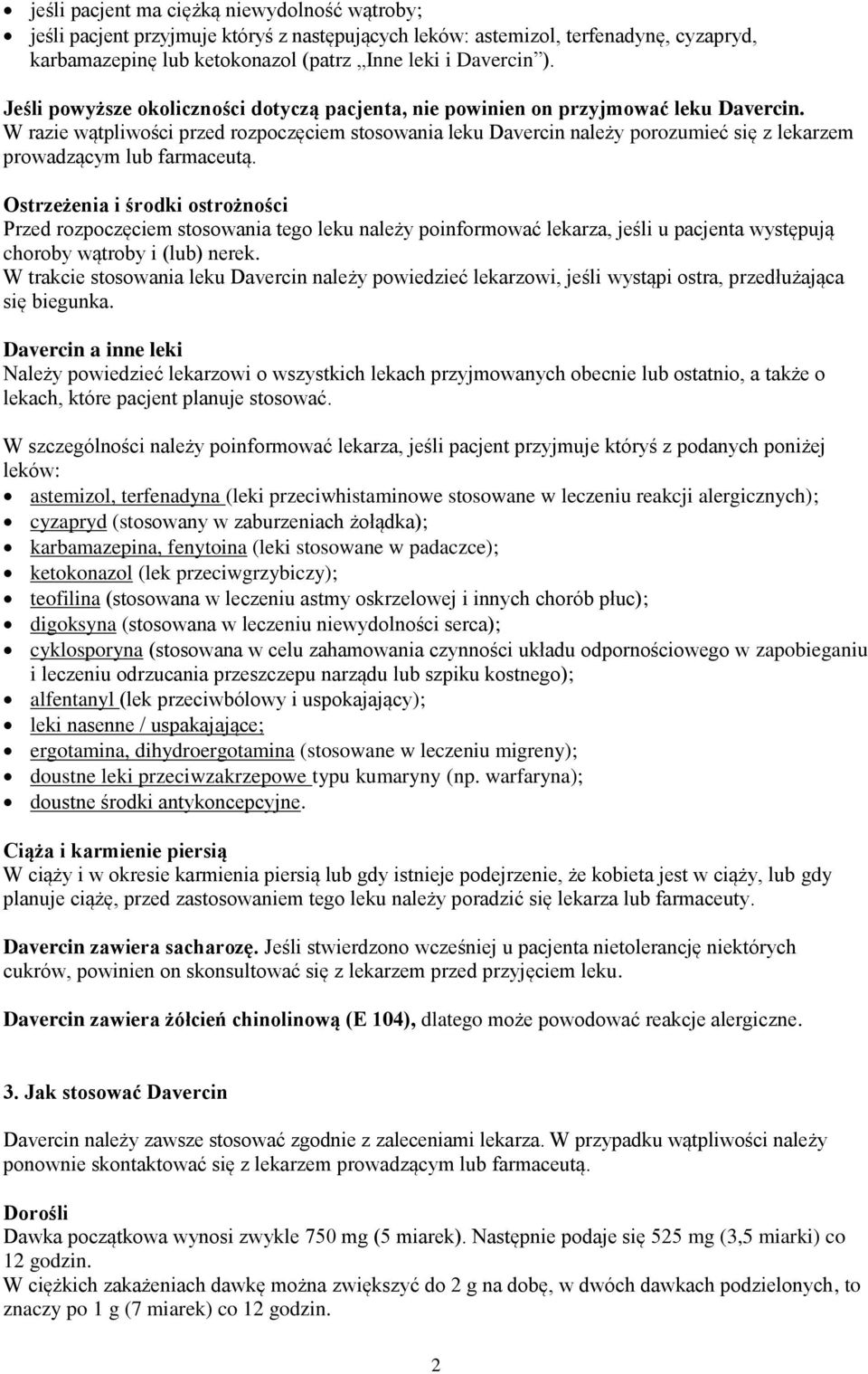 • jeśli pacjent ma ciężką niewydolność wątroby;
• jeśli pacjent przyjmuje któryś z następujących leków: astemizol, terfenadynę, cyzapryd, karbamazepinę lub ketokonazol (patrz „Inne leki i Davercin”).

Jeśli powyższe okoliczności dotyczą pacjenta, nie powinien on przyjmować leku Davercin.
W razie wątpliwości przed rozpoczęciem stosowania leku Davercin należy porozumieć się z lekarzem prowadzącym lub farmaceutą.

Ostrzeżenia i środki ostrożności
Przed rozpoczęciem stosowania tego leku należy poinformować lekarza, jeśli u pacjenta występują choroby wątroby i (lub) nerek.
W trakcie stosowania leku Davercin należy powiedzieć lekarzowi, jeśli wystąpi ostra, przedłużająca się biegunka.

Davercin a inne leki
Należy powiedzieć lekarzowi o wszystkich lekach przyjmowanych obecnie lub ostatnio, a także o lekach, które pacjent planuje stosować.

W szczególności należy poinformować lekarza, jeśli pacjent przyjmuje któryś z podanych poniżej leków:
• astemizol, terfenadyna (leki przeciwhistaminowe stosowane w leczeniu reakcji alergicznych);
• cyzapryd (stosowany w zaburzeniach żołądka);
• karbamazepina, fenytoina (leki stosowane w padaczce);
• ketokonazol (lek przeciwgrzybiczy);
• teofilina (stosowana w leczeniu astmy oskrzelowej i innych chorób płuc);
• digoksyna (stosowana w leczeniu niewydolności serca);
• cyklosporyna (stosowana w celu zahamowania czynności układu odpornościowego w zapobieganiu i leczeniu odrzucania przeszczepu narządu lub szpiku kostnego);
• alfentanyl (lek przeciwbólowy i uspokajający);
• leki nasenne / uspakajające;
• ergotamina, dihydroergotamina (stosowane w leczeniu migreny);
• doustne leki przeciwzakrzepowe typu kumaryny (np. warfaryna);
• doustne środki antykoncepcyjne.

Ciąża i karmienie piersią
W ciąży i w okresie karmienia piersią lub gdy istnieje podejrzenie, że kobieta jest w ciąży, lub gdy planuje ciążę, przed zastosowaniem tego leku należy poradzić się lekarza lub farmaceuty.

Davercin zawiera sacharozę. Jeśli stwierdzono wcześniej u pacjenta nietolerancję niektórych cukrów, powinien on skonsultować się z lekarzem przed przyjęciem leku.

Davercin zawiera żółcień chinolinową (E 104), dlatego może powodować reakcje alergiczne.

3. Jak stosować Davercin

Davercin należy zawsze stosować zgodnie z zaleceniami lekarza. W przypadku wątpliwości należy ponownie skontaktować się z lekarzem prowadzącym lub farmaceutą.

Dorośli
Dawka początkowa wynosi zwykle 750 mg (5 miarek). Następnie podaje się 525 mg (3,5 miarki) co 12 godzin.
W ciężkich zakażeniach dawkę można zwiększyć do 2 g na dobę, w dwóch dawkach podzielonych, to znaczy po 1 g (7 miarek) co 12 godzin.

2